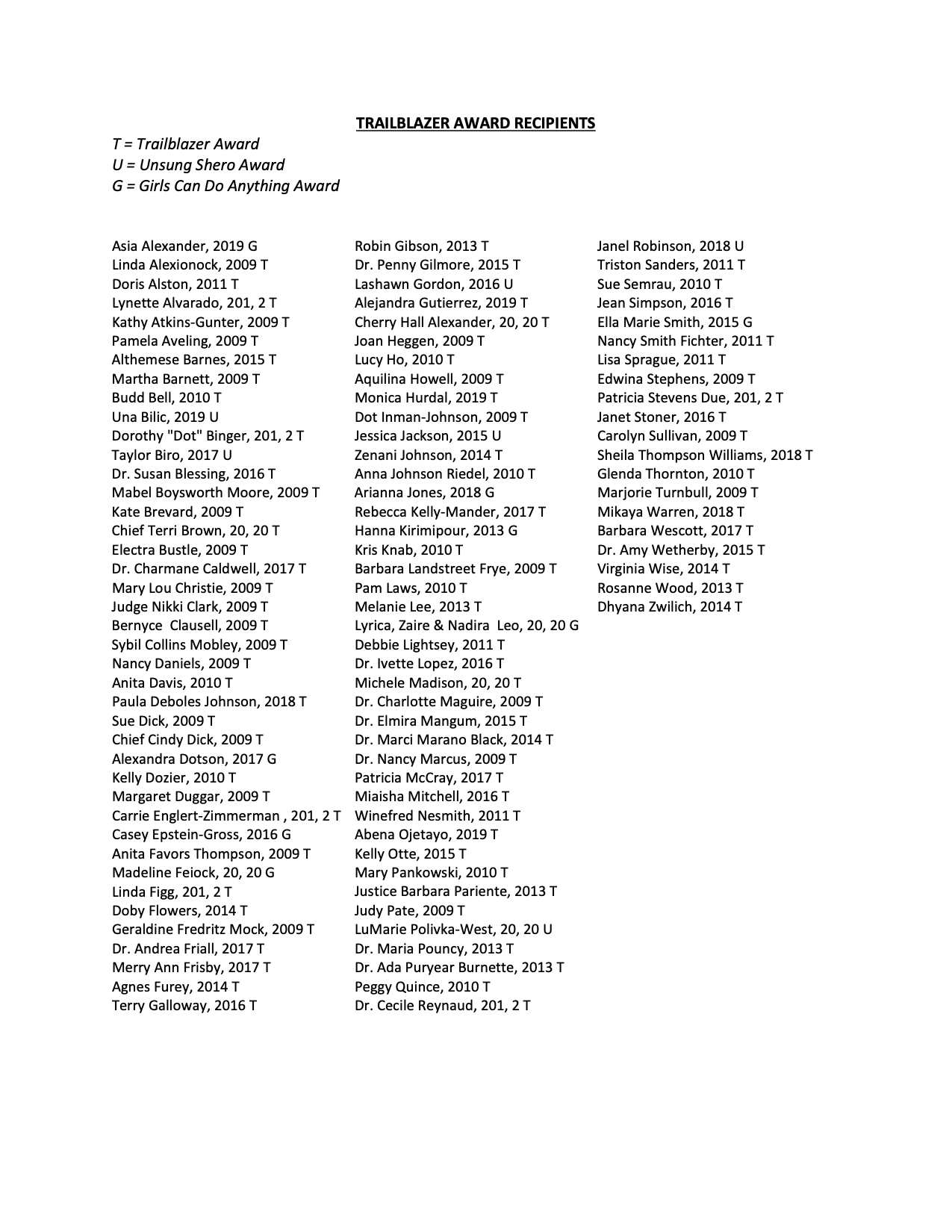 TRAILBLAZER AWARD RECIPIENTS

T = Trailblazer Award
U = Unsung Shero Award
G = Girls Can Do Anything Award

Asia Alexander, 2019 G
Linda Alexionock, 2009 T
Doris Alston, 2011 T
Lynette Alvarado, 201, 2 T
Kathy Atkins-Gunter, 2009 T
Pamela Aveling, 2009 T
Althemese Barnes, 2015 T
Martha Barnett, 2009 T
Budd Bell, 2010 T
Una Bilic, 2019 U
Dorothy "Dot" Binger, 201, 2 T
Taylor Biro, 2017 U
Dr. Susan Blessing, 2016 T
Mabel Boysworth Moore, 2009 T
Kate Brevard, 2009 T
Chief Terri Brown, 20, 20 T
Electra Bustle, 2009 T
Dr. Charmane Caldwell, 2017 T
Mary Lou Christie, 2009 T
Judge Nikki Clark, 2009 T
Bernyce Clausell, 2009 T
Sybil Collins Mobley, 2009 T
Nancy Daniels, 2009 T
Anita Davis, 2010 T
Paula Deboles Johnson, 2018 T
Sue Dick, 2009 T
Chief Cindy Dick, 2009 T
Alexandra Dotson, 2017 G
Kelly Dozier, 2010 T
Margaret Duggar, 2009 T
Carrie Englert-Zimmerman , 201, 2 T
Casey Epstein-Gross, 2016 G
Anita Favors Thompson, 2009 T
Madeline Feiock, 20, 20 G
Linda Figg, 201, 2 T
Doby Flowers, 2014 T
Geraldine Fredritz Mock, 2009 T
Dr. Andrea Friall, 2017 T
Merry Ann Frisby, 2017 T
Agnes Furey, 2014 T
Terry Galloway, 2016 T

Robin Gibson, 2013 T
Dr. Penny Gilmore, 2015 T
Lashawn Gordon, 2016 U
Alejandra Gutierrez, 2019 T
Cherry Hall Alexander, 20, 20 T
Joan Heggen, 2009 T
Lucy Ho, 2010 T
Aquilina Howell, 2009 T
Monica Hurdal, 2019 T
Dot Inman-Johnson, 2009 T
Jessica Jackson, 2015 U
Zenani Johnson, 2014 T
Anna Johnson Riedel, 2010 T
Arianna Jones, 2018 G
Rebecca Kelly-Mander, 2017 T
Hanna Kirimipour, 2013 G
Kris Knab, 2010 T
Barbara Landstreet Frye, 2009 T
Pam Laws, 2010 T
Melanie Lee, 2013 T
Lyrica, Zaire & Nadira Leo, 20, 20 G
Debbie Lightsey, 2011 T
Dr. Ivette Lopez, 2016 T
Michele Madison, 20, 20 T
Dr. Charlotte Maguire, 2009 T
Dr. Elmira Mangum, 2015 T
Dr. Marci Marano Black, 2014 T
Dr. Nancy Marcus, 2009 T
Patricia McCray, 2017 T
Miaisha Mitchell, 2016 T
Winefred Nesmith, 2011 T
Abena Ojetayo, 2019 T
Kelly Otte, 2015 T
Mary Pankowski, 2010 T
Justice Barbara Pariente, 2013 T
Judy Pate, 2009 T
LuMarie Polivka-West, 20, 20 U
Dr. Maria Pouncy, 2013 T
Dr. Ada Puryear Burnette, 2013 T
Peggy Quince, 2010 T
Dr. Cecile Reynaud, 201, 2 T

Janel Robinson, 2018 U
Triston Sanders, 2011 T
Sue Semrau, 2010 T
Jean Simpson, 2016 T
Ella Marie Smith, 2015 G
Nancy Smith Fichter, 2011 T
Lisa Sprague, 2011 T
Edwina Stephens, 2009 T
Patricia Stevens Due, 201, 2 T
Janet Stoner, 2016 T
Carolyn Sullivan, 2009 T
Sheila Thompson Williams, 2018 T
Glenda Thornton, 2010 T
Marjorie Turnbull, 2009 T
Mikaya Warren, 2018 T
Barbara Wescott, 2017 T
Dr. Amy Wetherby, 2015 T
Virginia Wise, 2014 T
Rosanne Wood, 2013 T
Dhyana Zwilich, 2014 T